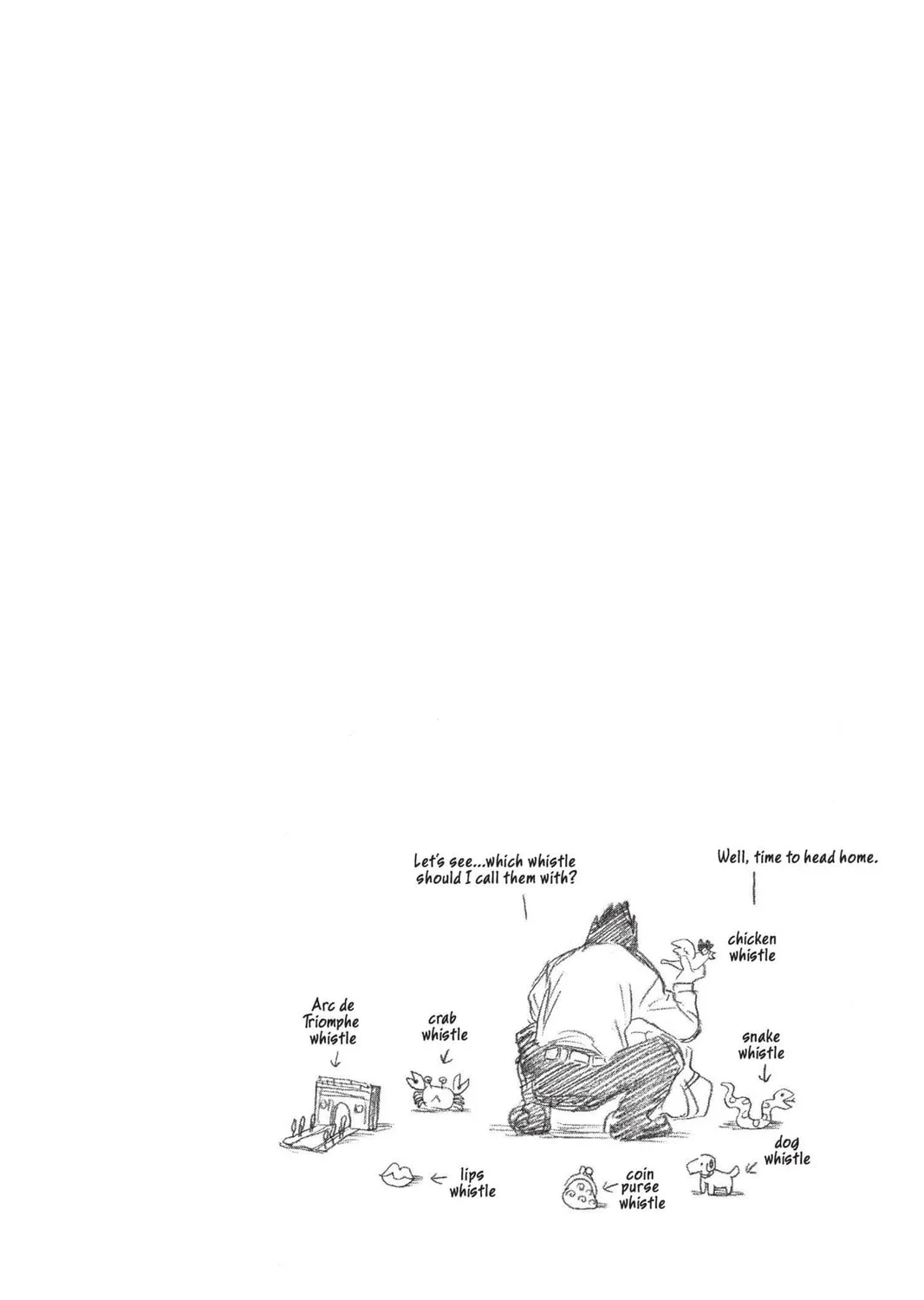 Let's see...which whistle should I call them with?

Well, time to head home.

chicken whistle

Arc de Triomphe whistle

crab whistle

snake whistle

dog whistle

lips whistle

coin purse whistle